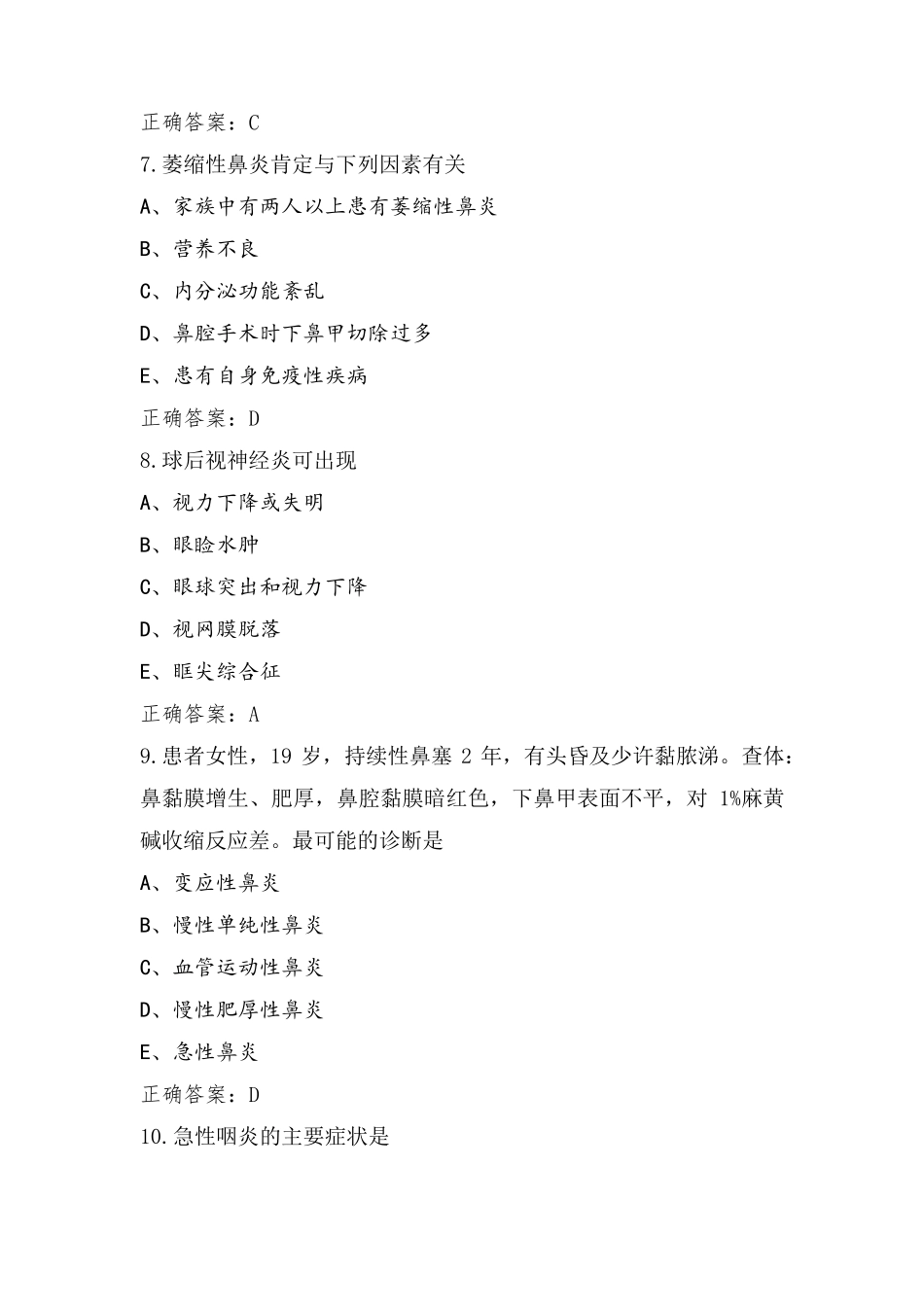 正确答案：C

7.萎缩性鼻炎肯定与下列因素有关

A、家族中有两人以上患有萎缩性鼻炎

B、营养不良

C、内分泌功能紊乱

D、鼻腔手术时下鼻甲切除过多

E、患有自身免疫性疾病

正确答案：D

8.球后视神经炎可出现

A、视力下降或失明

B、眼睑水肿

C、眼球突出和视力下降

D、视网膜脱落

E、眶尖综合征

正确答案：A

9.患者女性，19岁，持续性鼻塞2年，有头昏及少许黏脓涕。查体：鼻黏膜增生、肥厚，鼻腔黏膜暗红色，下鼻甲表面不平，对1%麻黄碱收缩反应差。最可能的诊断是

A、变应性鼻炎

B、慢性单纯性鼻炎

C、血管运动性鼻炎

D、慢性肥厚性鼻炎

E、急性鼻炎

正确答案：D

10.急性咽炎的主要症状是